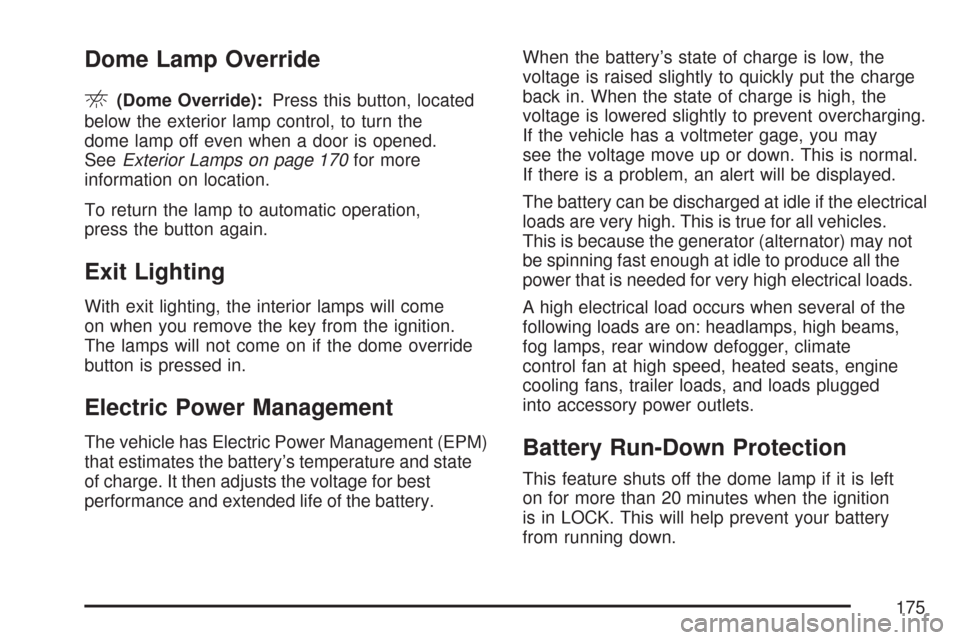 Dome Lamp Override

(Dome Override): Press this button, located below the exterior lamp control, to turn the dome lamp off even when a door is opened. See Exterior Lamps on page 170 for more information on location.

To return the lamp to automatic operation, press the button again.

Exit Lighting

With exit lighting, the interior lamps will come on when you remove the key from the ignition. The lamps will not come on if the dome override button is pressed in.

Electric Power Management

The vehicle has Electric Power Management (EPM) that estimates the battery's temperature and state of charge. It then adjusts the voltage for best performance and extended life of the battery.

When the battery's state of charge is low, the voltage is raised slightly to quickly put the charge back in. When the state of charge is high, the voltage is lowered slightly to prevent overcharging. If the vehicle has a voltmeter gage, you may see the voltage move up or down. This is normal. If there is a problem, an alert will be displayed.

The battery can be discharged at idle if the electrical loads are very high. This is true for all vehicles. This is because the generator (alternator) may not be spinning fast enough at idle to produce all the power that is needed for very high electrical loads.

A high electrical load occurs when several of the following loads are on: headlamps, high beams, fog lamps, rear window defogger, climate control fan at high speed, heated seats, engine cooling fans, trailer loads, and loads plugged into accessory power outlets.

Battery Run-Down Protection

This feature shuts off the dome lamp if it is left on for more than 20 minutes when the ignition is in LOCK. This will help prevent your battery from running down.

175

carmanualsonline.info